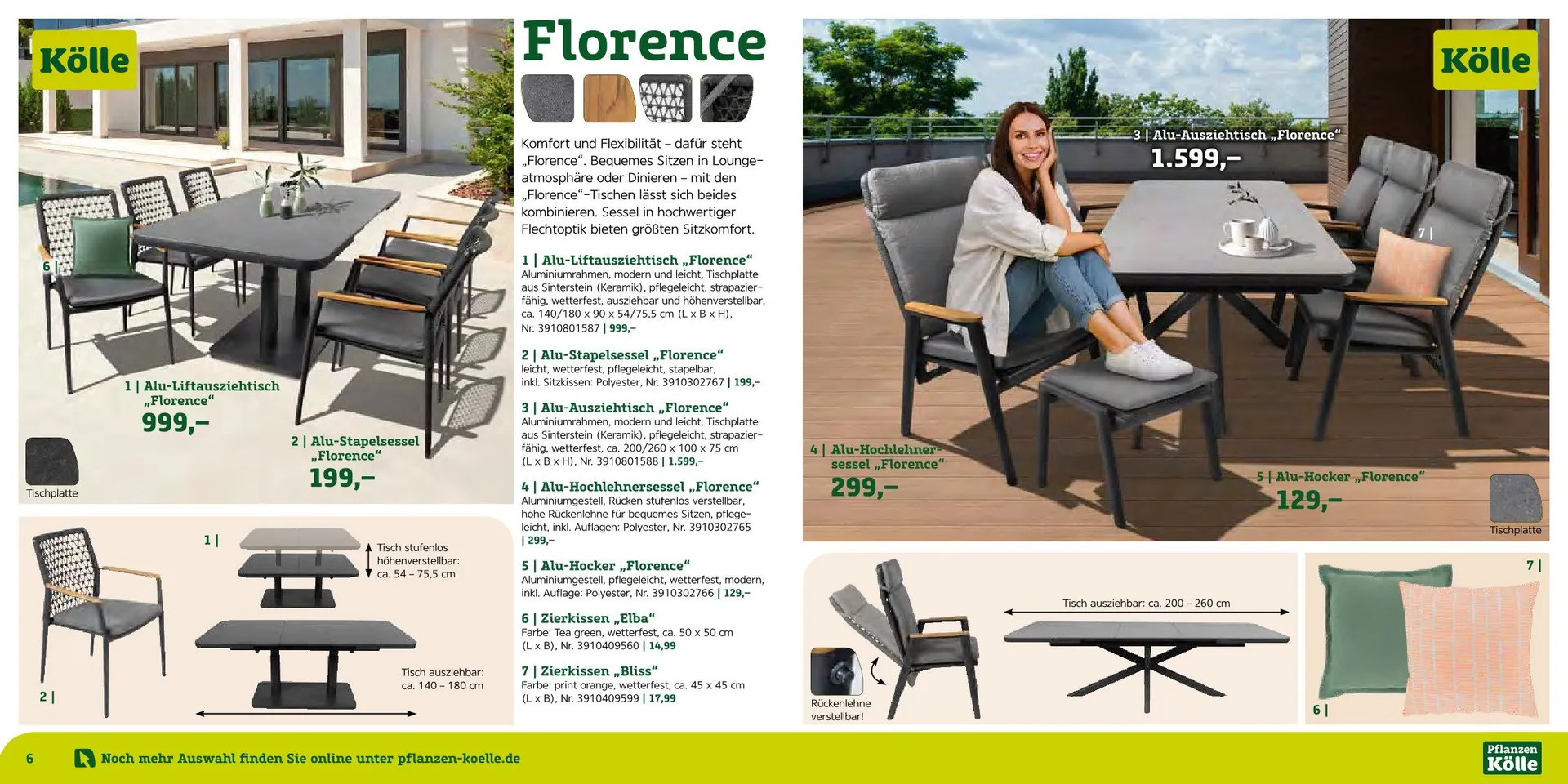 Kölle

6 |

1 | Alu-Liftausziehtisch „Florence“
999,–

2 | Alu-Stapelsessel „Florence“
199,–

Tischplatte

1 |

Tisch stufenlos höhenverstellbar: ca. 54 – 75,5 cm

Tisch ausziehbar: ca. 140 – 180 cm

2 |

Florence

Komfort und Flexibilität – dafür steht „Florence“. Bequemes Sitzen in Loungeatmosphäre oder Dinieren – mit den „Florence“-Tischen lässt sich beides kombinieren. Sessel in hochwertiger Flechtoptik bieten größten Sitzkomfort.

1 | Alu-Liftausziehtisch „Florence“
Aluminiumrahmen, modern und leicht, Tischplatte aus Sinterstein (Keramik), pflegeleicht, strapazierfähig, wetterfest, ausziehbar und höhenverstellbar, ca. 140/180 x 90 x 54/75,5 cm (L x B x H), Nr. 3910801587 | 999,–

2 | Alu-Stapelsessel „Florence“
leicht, wetterfest, pflegeleicht, stapelbar, inkl. Sitzkissen: Polyester, Nr. 3910302767 | 199,–

3 | Alu-Ausziehtisch „Florence“
Aluminiumrahmen, modern und leicht, Tischplatte aus Sinterstein (Keramik), pflegeleicht, strapazierfähig, wetterfest, ca. 200/260 x 100 x 75 cm (L x B x H), Nr. 3910801588 | 1.599,–

4 | Alu-Hochlehnersessel „Florence“
Aluminiumgestell, Rücken stufenlos verstellbar, hohe Rückenlehne für bequemes Sitzen, pflegeleicht, inkl. Auflagen: Polyester, Nr. 3910302765 | 299,–

5 | Alu-Hocker „Florence“
Aluminiumgestell, pflegeleicht, wetterfest, modern, inkl. Auflage: Polyester, Nr. 3910302766 | 129,–

6 | Zierkissen „Elba“
Farbe: Tea green, wetterfest, ca. 50 x 50 cm (L x B), Nr. 3910409560 | 14,99

7 | Zierkissen „Bliss“
Farbe: print orange, wetterfest, ca. 45 x 45 cm (L x B), Nr. 3910409599 | 17,99

Kölle

3 | Alu-Ausziehtisch „Florence“
1.599,–

7 |

4 | Alu-Hochlehnersessel „Florence“
299,–

5 | Alu-Hocker „Florence“
129,–

Tischplatte

Rückenlehne verstellbar!

Tisch ausziehbar: ca. 200 – 260 cm

7 |

6 |

6

Noch mehr Auswahl finden Sie online unter pflanzen-koelle.de

Pflanzen Kölle